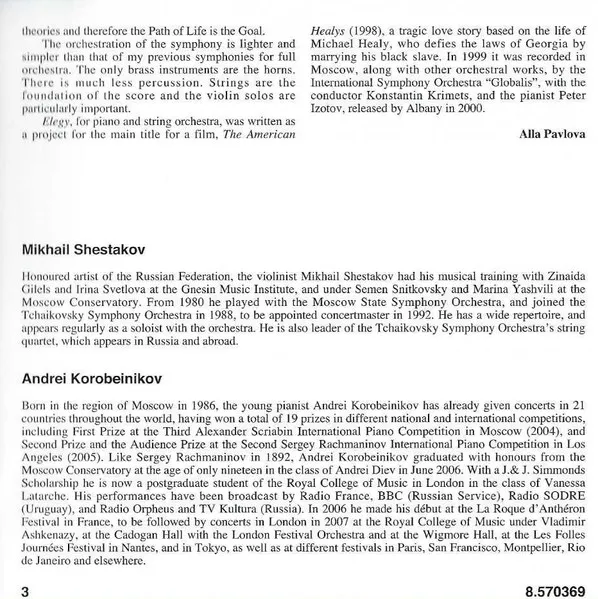 theories and therefore the Path of Life is the Goal.

The orchestration of the symphony is lighter and simpler than that of my previous symphonies for full orchestra. The only brass instruments are the horns. There is much less percussion. Strings are the foundation of the score and the violin solos are particularly important.

Elegy, for piano and string orchestra, was written as a project for the main title for a film, The American Healys (1998), a tragic love story based on the life of Michael Healy, who defies the laws of Georgia by marrying his black slave. In 1999 it was recorded in Moscow, along with other orchestral works, by the International Symphony Orchestra "Globalis", with the conductor Konstantin Krimets, and the pianist Peter Izotov, released by Albany in 2000.

Alla Pavlova

Mikhail Shestakov

Honoured artist of the Russian Federation, the violinist Mikhail Shestakov had his musical training with Zinaida Gilels and Irina Svetlova at the Gnesin Music Institute, and under Semen Snitkovsky and Marina Yashvili at the Moscow Conservatory. From 1980 he played with the Moscow State Symphony Orchestra, and joined the Tchaikovsky Symphony Orchestra in 1988, to be appointed concertmaster in 1992. He has a wide repertoire, and appears regularly as a soloist with the orchestra. He is also leader of the Tchaikovsky Symphony Orchestra's string quartet, which appears in Russia and abroad.

Andrei Korobeinikov

Born in the region of Moscow in 1986, the young pianist Andrei Korobeinikov has already given concerts in 21 countries throughout the world, having won a total of 19 prizes in different national and international competitions, including First Prize at the Third Alexander Scriabin International Piano Competition in Moscow (2004), and Second Prize and the Audience Prize at the Second Sergey Rachmaninov International Piano Competition in Los Angeles (2005). Like Sergey Rachmaninov in 1892, Andrei Korobeinikov graduated with honours from the Moscow Conservatory at the age of only nineteen in the class of Andrei Diev in June 2006. With a J.& J. Simmonds Scholarship he is now a postgraduate student of the Royal College of Music in London in the class of Vanessa Latarche. His performances have been broadcast by Radio France, BBC (Russian Service), Radio SODRE (Uruguay), and Radio Orpheus and TV Kultura (Russia). In 2006 he made his début at the La Roque d'Anthéron Festival in France, to be followed by concerts in London in 2007 at the Royal College of Music under Vladimir Ashkenazy, at the Cadogan Hall with the London Festival Orchestra and at the Wigmore Hall, at the Les Folles Journées Festival in Nantes, and in Tokyo, as well as at different festivals in Paris, San Francisco, Montpellier, Rio de Janeiro and elsewhere.

3

8.570369